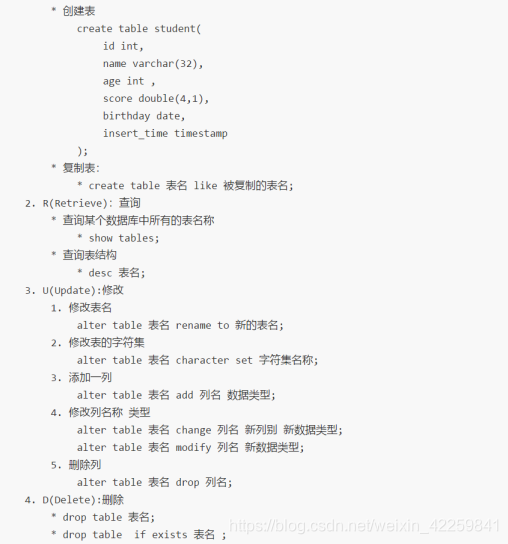 * 创建表
create table student(
id int,
name varchar(32),
age int ,
score double(4,1),
birthday date,
insert_time timestamp
);
* 复制表:
* create table 表名 like 被复制的表名;
2. R(Retrieve): 查询
* 查询某个数据库中所有的表名称
* show tables;
* 查询表结构
* desc 表名;
3. U(Update):修改
1. 修改表名
alter table 表名 rename to 新的表名;
2. 修改表的字符集
alter table 表名 character set 字符集名称;
3. 添加一列
alter table 表名 add 列名 数据类型;
4. 修改列名称 类型
alter table 表名 change 列名 新列别 新数据类型;
alter table 表名 modify 列名 新数据类型;
5. 删除列
alter table 表名 drop 列名;
4. D(Delete):删除
* drop table 表名;
* drop table if exists 表名 ;
https://blog.csdn.net/weixin_42259841